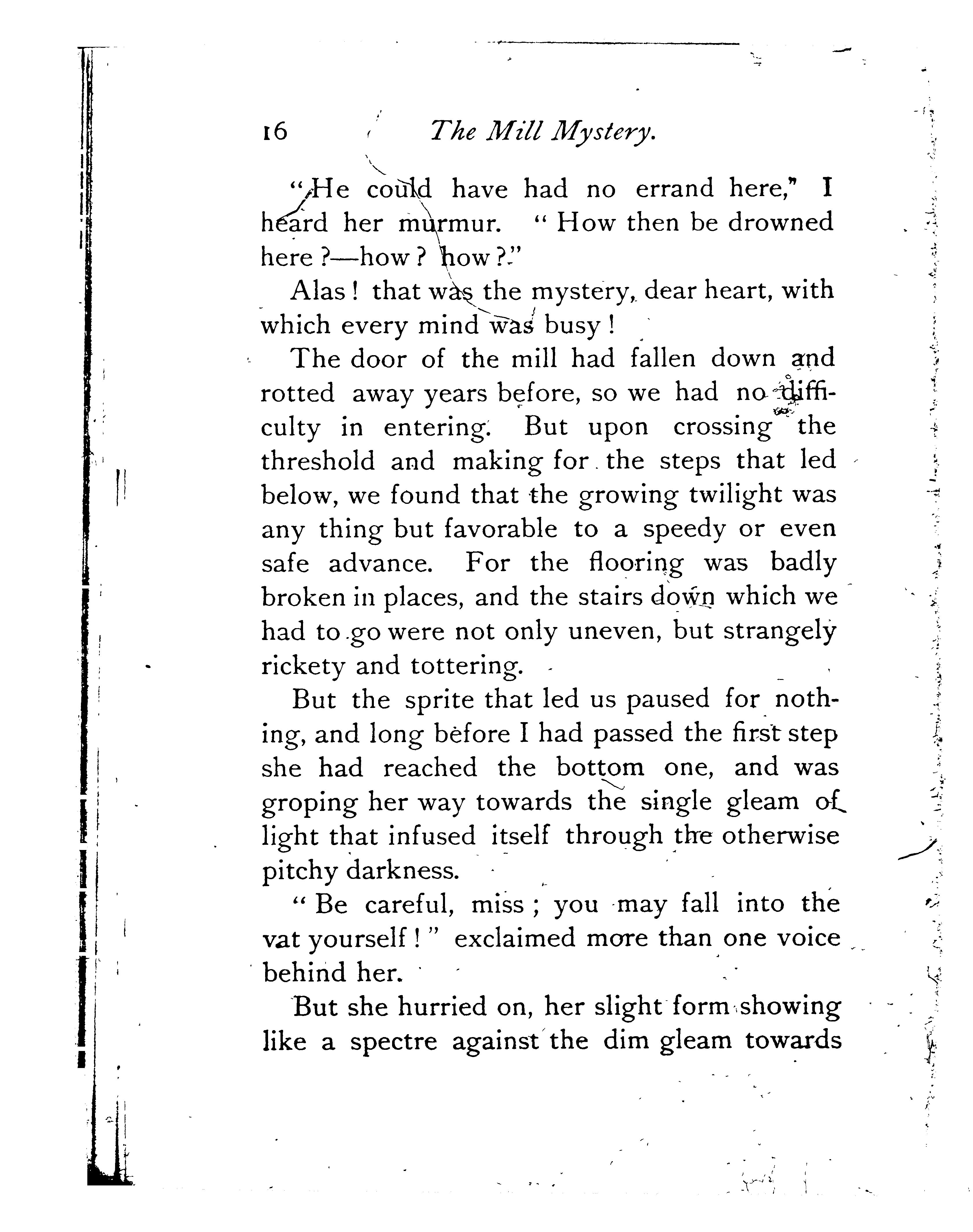 16 The Mill Mystery.

"He could have had no errand here," I heard her murmur. "How then be drowned here?—how? how?"

Alas! that was the mystery, dear heart, with which every mind was busy!

The door of the mill had fallen down and rotted away years before, so we had no difficulty in entering. But upon crossing the threshold and making for the steps that led below, we found that the growing twilight was any thing but favorable to a speedy or even safe advance. For the flooring was badly broken in places, and the stairs down which we had to go were not only uneven, but strangely rickety and tottering.

But the sprite that led us paused for nothing, and long before I had passed the first step she had reached the bottom one, and was groping her way towards the single gleam of light that infused itself through the otherwise pitchy darkness.

"Be careful, miss; you may fall into the vat yourself!" exclaimed more than one voice behind her.

But she hurried on, her slight form showing like a spectre against the dim gleam towards